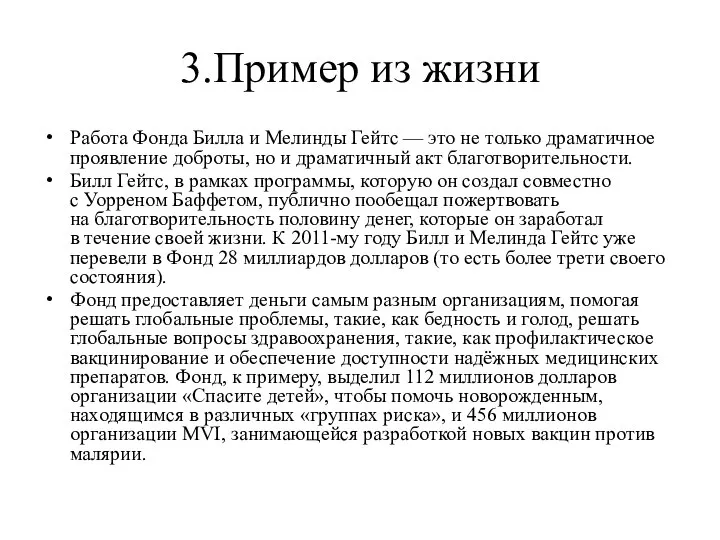 3.Пример из жизни

• Работа Фонда Билла и Мелинды Гейтс — это не только драматичное проявление доброты, но и драматичный акт благотворительности.

• Билл Гейтс, в рамках программы, которую он создал совместно с Уорреном Баффетом, публично пообещал пожертвовать на благотворительность половину денег, которые он заработал в течение своей жизни. К 2011-му году Билл и Мелинда Гейтс уже перевели в Фонд 28 миллиардов долларов (то есть более трети своего состояния).

• Фонд предоставляет деньги самым разным организациям, помогая решать глобальные проблемы, такие, как бедность и голод, решать глобальные вопросы здравоохранения, такие, как профилактическое вакцинирование и обеспечение доступности надёжных медицинских препаратов. Фонд, к примеру, выделил 112 миллионов долларов организации «Спасите детей», чтобы помочь новорожденным, находящимся в различных «группах риска», и 456 миллионов организации MVI, занимающейся разработкой новых вакцин против малярии.